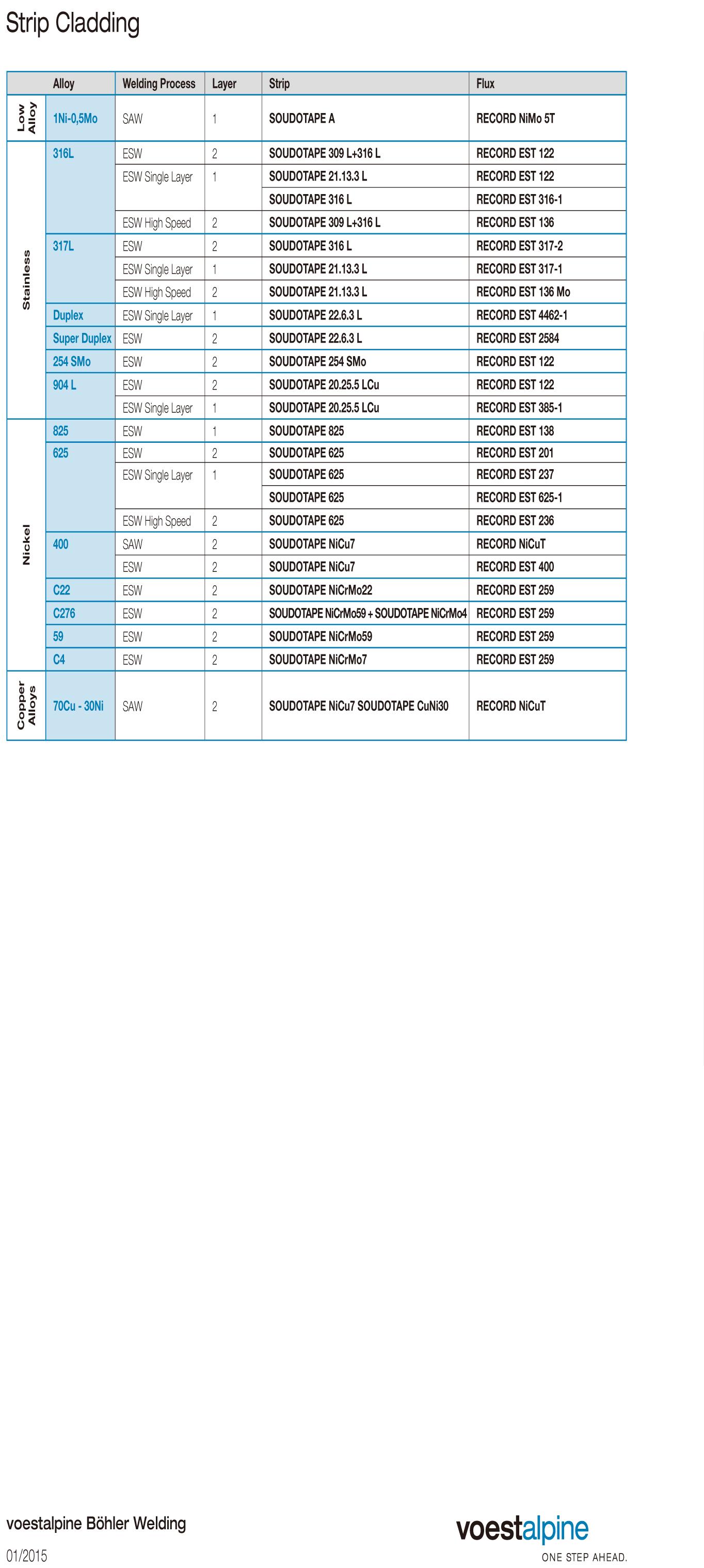 Strip Cladding

| | Alloy | Welding Process | Layer | Strip | Flux |
|---|---|---|---|---|---|
| Low Alloy | 1Ni-0,5Mo | SAW | 1 | SOUDOTAPE A | RECORD NiMo 5T |
| Stainless | 316L | ESW | 2 | SOUDOTAPE 309 L+316 L | RECORD EST 122 |
| | | ESW Single Layer | 1 | SOUDOTAPE 21.13.3 L | RECORD EST 122 |
| | | | | SOUDOTAPE 316 L | RECORD EST 316-1 |
| | | ESW High Speed | 2 | SOUDOTAPE 309 L+316 L | RECORD EST 136 |
| | 317L | ESW | 2 | SOUDOTAPE 316 L | RECORD EST 317-2 |
| | | ESW Single Layer | 1 | SOUDOTAPE 21.13.3 L | RECORD EST 317-1 |
| | | ESW High Speed | 2 | SOUDOTAPE 21.13.3 L | RECORD EST 136 Mo |
| | Duplex | ESW Single Layer | 1 | SOUDOTAPE 22.6.3 L | RECORD EST 4462-1 |
| | Super Duplex | ESW | 2 | SOUDOTAPE 22.6.3 L | RECORD EST 2584 |
| | 254 SMo | ESW | 2 | SOUDOTAPE 254 SMo | RECORD EST 122 |
| | 904 L | ESW | 2 | SOUDOTAPE 20.25.5 LCu | RECORD EST 122 |
| | | ESW Single Layer | 1 | SOUDOTAPE 20.25.5 LCu | RECORD EST 385-1 |
| Nickel | 825 | ESW | 1 | SOUDOTAPE 825 | RECORD EST 138 |
| | 625 | ESW | 2 | SOUDOTAPE 625 | RECORD EST 201 |
| | | ESW Single Layer | 1 | SOUDOTAPE 625 | RECORD EST 237 |
| | | | | SOUDOTAPE 625 | RECORD EST 625-1 |
| | | ESW High Speed | 2 | SOUDOTAPE 625 | RECORD EST 236 |
| | 400 | SAW | 2 | SOUDOTAPE NiCu7 | RECORD NiCuT |
| | | ESW | 2 | SOUDOTAPE NiCu7 | RECORD EST 400 |
| | C22 | ESW | 2 | SOUDOTAPE NiCrMo22 | RECORD EST 259 |
| | C276 | ESW | 2 | SOUDOTAPE NiCrMo59 + SOUDOTAPE NiCrMo4 | RECORD EST 259 |
| | 59 | ESW | 2 | SOUDOTAPE NiCrMo59 | RECORD EST 259 |
| | C4 | ESW | 2 | SOUDOTAPE NiCrMo7 | RECORD EST 259 |
| Copper Alloys | 70Cu - 30Ni | SAW | 2 | SOUDOTAPE NiCu7 SOUDOTAPE CuNi30 | RECORD NiCuT |

voestalpine Böhler Welding

01/2015

voestalpine
ONE STEP AHEAD.